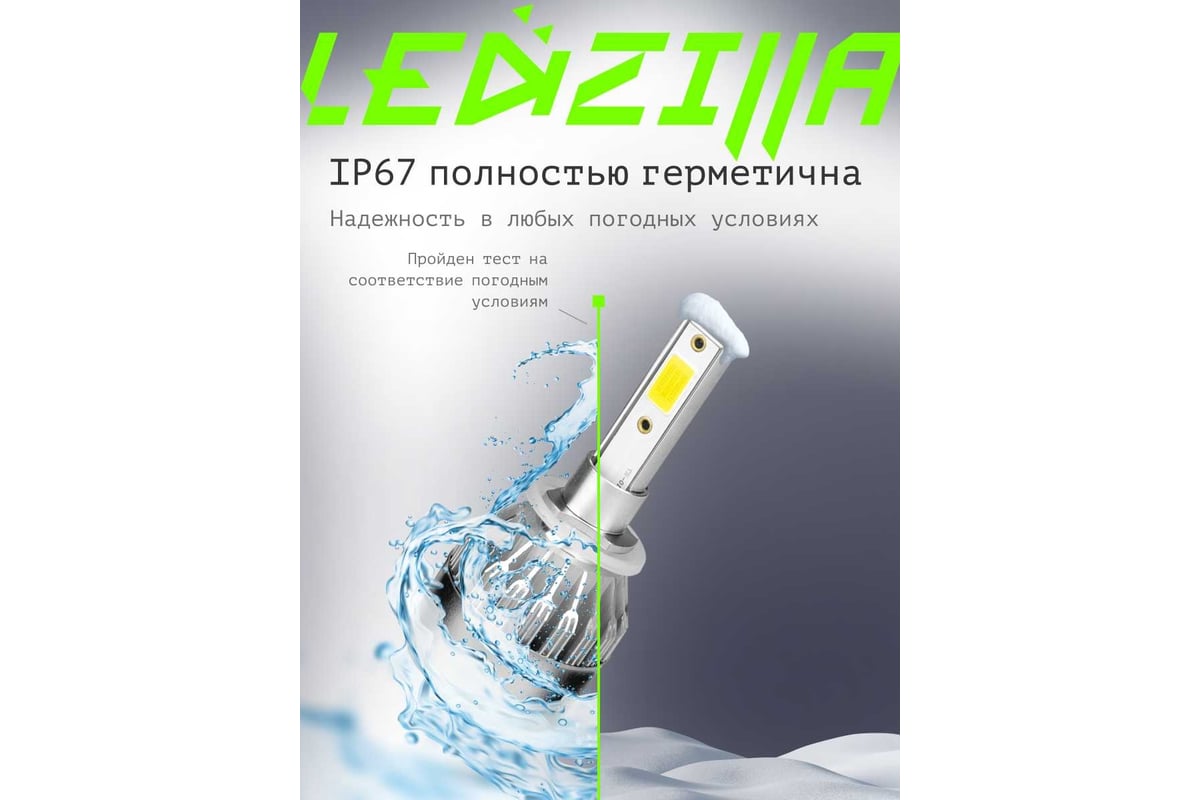 LEDZILLA

IP67 полностью герметична

Надежность в любых погодных условиях

Пройден тест на соответствие погодным условиям